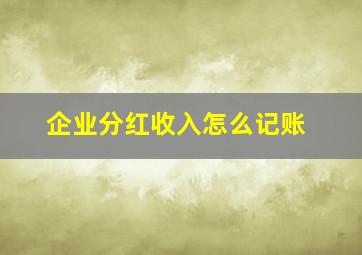 企业分红收入怎么记账